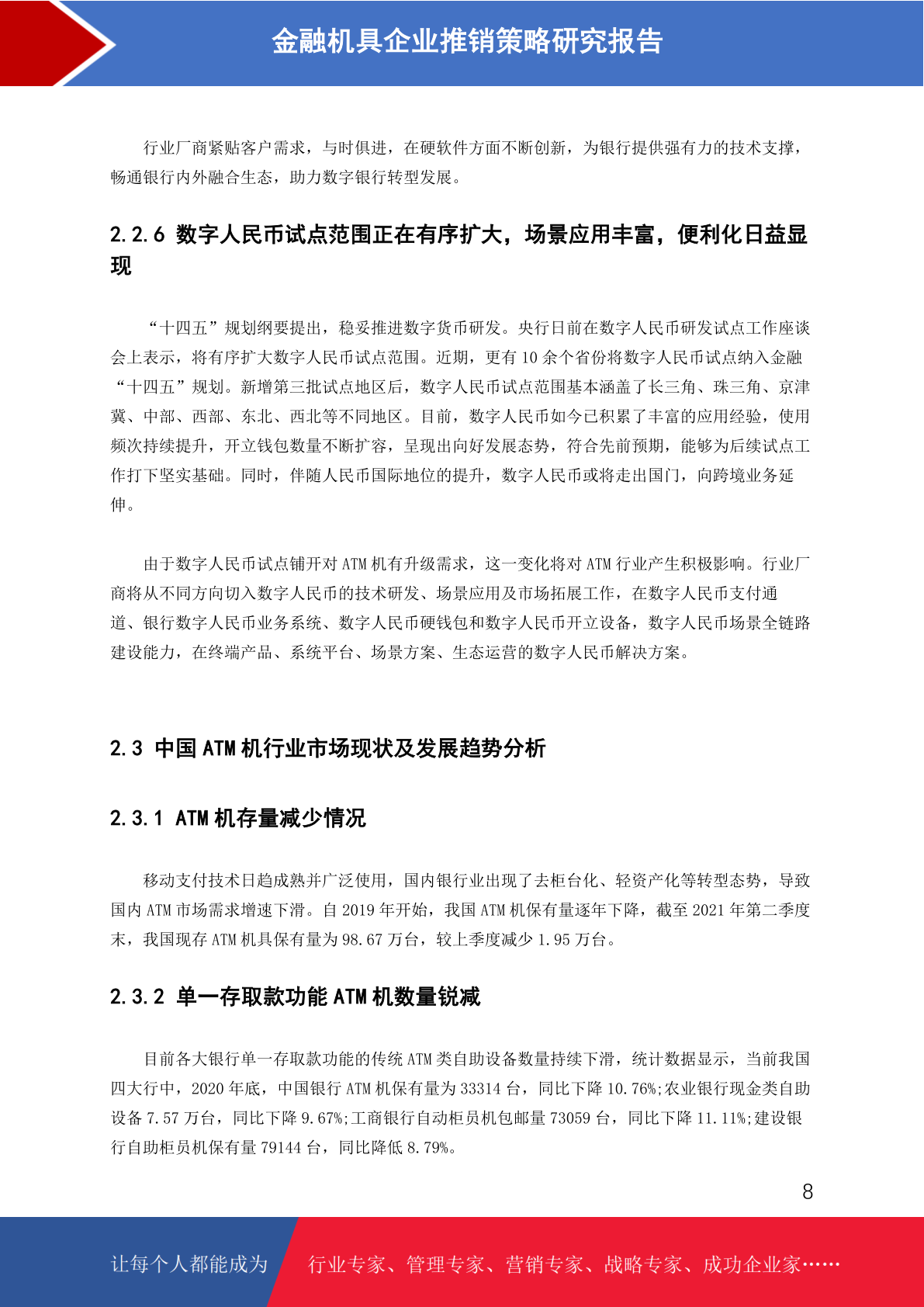 金融机具企业推销策略研究报告

行业厂商紧贴客户需求，与时俱进，在硬软件方面不断创新，为银行提供强有力的技术支撑，畅通银行内外融合生态，助力数字银行转型发展。

2.2.6 数字人民币试点范围正在有序扩大，场景应用丰富，便利化日益显现

“十四五”规划纲要提出，稳妥推进数字货币研发。央行日前在数字人民币研发试点工作座谈会上表示，将有序扩大数字人民币试点范围。近期，更有 10 余个省份将数字人民币试点纳入金融“十四五”规划。新增第三批试点地区后，数字人民币试点范围基本涵盖了长三角、珠三角、京津冀、中部、西部、东北、西北等不同地区。目前，数字人民币如今已积累了丰富的应用经验，使用频次持续提升，开立钱包数量不断扩容，呈现出向好发展态势，符合先前预期，能够为后续试点工作打下坚实基础。同时，伴随人民币国际地位的提升，数字人民币或将走出国门，向跨境业务延伸。

由于数字人民币试点铺开对 ATM 机有升级需求，这一变化将对 ATM 行业产生积极影响。行业厂商将从不同方向切入数字人民币的技术研发、场景应用及市场拓展工作，在数字人民币支付通道、银行数字人民币业务系统、数字人民币硬钱包和数字人民币开立设备，数字人民币场景全链路建设能力，在终端产品、系统平台、场景方案、生态运营的数字人民币解决方案。

2.3 中国 ATM 机行业市场现状及发展趋势分析

2.3.1 ATM 机存量减少情况

移动支付技术日趋成熟并广泛使用，国内银行业出现了去柜台化、轻资产化等转型态势，导致国内 ATM 市场需求增速下滑。自 2019 年开始，我国 ATM 机保有量逐年下降，截至 2021 年第二季度末，我国现存 ATM 机具保有量为 98.67 万台，较上季度减少 1.95 万台。

2.3.2 单一存取款功能 ATM 机数量锐减

目前各大银行单一存取款功能的传统 ATM 类自助设备数量持续下滑，统计数据显示，当前我国四大行中，2020 年底，中国银行 ATM 机保有量为 33314 台，同比下降 10.76%;农业银行现金类自助设备 7.57 万台，同比下降 9.67%;工商银行自动柜员机包邮量 73059 台，同比下降 11.11%;建设银行自助柜员机保有量 79144 台，同比降低 8.79%。

8

让每个人都能成为 行业专家、管理专家、营销专家、战略专家、成功企业家……